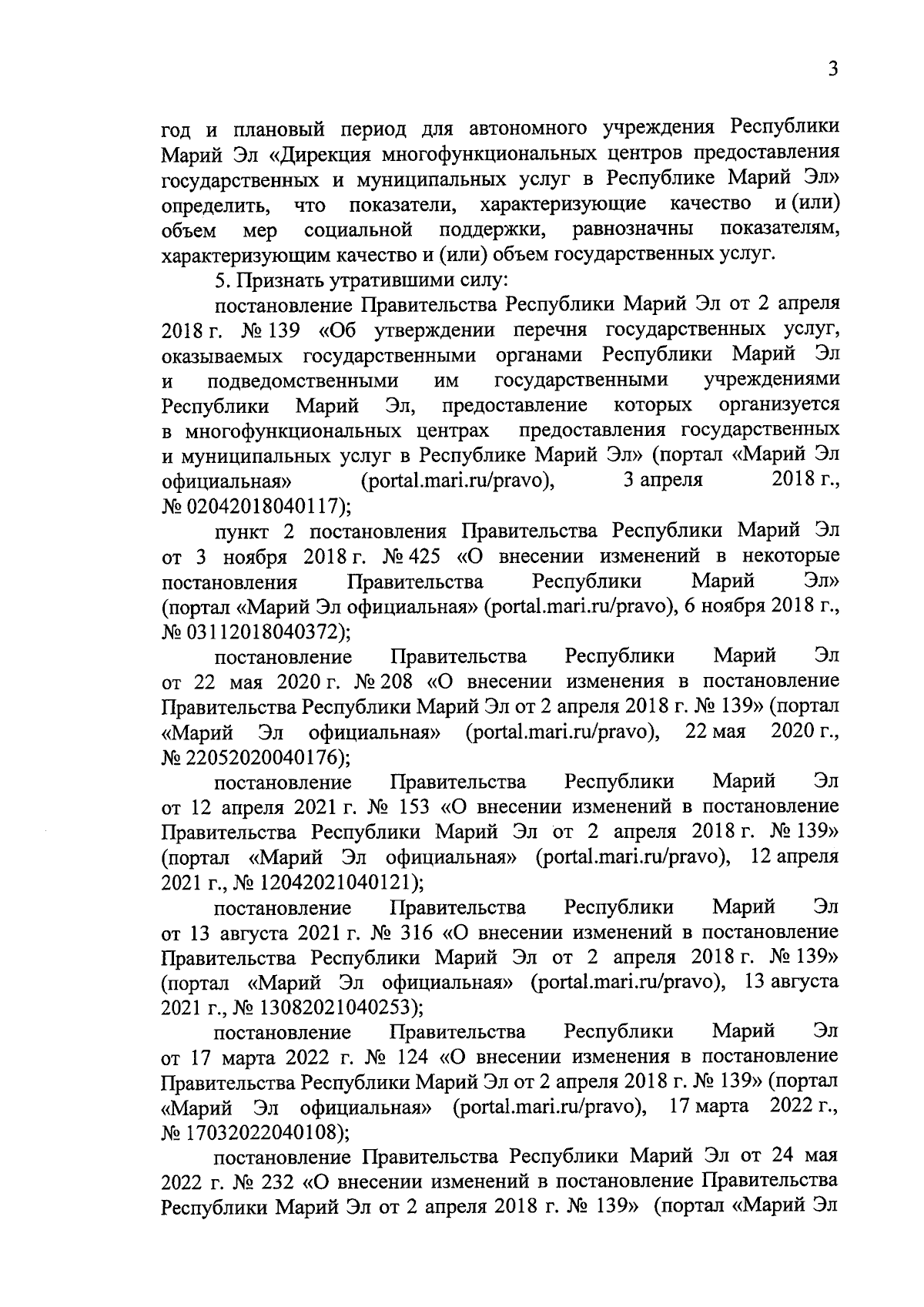 3

год и плановый период для автономного учреждения Республики Марий Эл «Дирекция многофункциональных центров предоставления государственных и муниципальных услуг в Республике Марий Эл» определить, что показатели, характеризующие качество и (или) объем мер социальной поддержки, равнозначны показателям, характеризующим качество и (или) объем государственных услуг.

5. Признать утратившими силу:

постановление Правительства Республики Марий Эл от 2 апреля 2018 г. № 139 «Об утверждении перечня государственных услуг, оказываемых государственными органами Республики Марий Эл и подведомственными им государственными учреждениями Республики Марий Эл, предоставление которых организуется в многофункциональных центрах предоставления государственных и муниципальных услуг в Республике Марий Эл» (портал «Марий Эл официальная» (portal.mari.ru/pravo), 3 апреля 2018 г., № 02042018040117);

пункт 2 постановления Правительства Республики Марий Эл от 3 ноября 2018 г. № 425 «О внесении изменений в некоторые постановления Правительства Республики Марий Эл» (портал «Марий Эл официальная» (portal.mari.ru/pravo), 6 ноября 2018 г., № 03112018040372);

постановление Правительства Республики Марий Эл от 22 мая 2020 г. № 208 «О внесении изменения в постановление Правительства Республики Марий Эл от 2 апреля 2018 г. № 139» (портал «Марий Эл официальная» (portal.mari.ru/pravo), 22 мая 2020 г., № 22052020040176);

постановление Правительства Республики Марий Эл от 12 апреля 2021 г. № 153 «О внесении изменений в постановление Правительства Республики Марий Эл от 2 апреля 2018 г. № 139» (портал «Марий Эл официальная» (portal.mari.ru/pravo), 12 апреля 2021 г., № 12042021040121);

постановление Правительства Республики Марий Эл от 13 августа 2021 г. № 316 «О внесении изменений в постановление Правительства Республики Марий Эл от 2 апреля 2018 г. № 139» (портал «Марий Эл официальная» (portal.mari.ru/pravo), 13 августа 2021 г., № 13082021040253);

постановление Правительства Республики Марий Эл от 17 марта 2022 г. № 124 «О внесении изменения в постановление Правительства Республики Марий Эл от 2 апреля 2018 г. № 139» (портал «Марий Эл официальная» (portal.mari.ru/pravo), 17 марта 2022 г., № 17032022040108);

постановление Правительства Республики Марий Эл от 24 мая 2022 г. № 232 «О внесении изменений в постановление Правительства Республики Марий Эл от 2 апреля 2018 г. № 139» (портал «Марий Эл